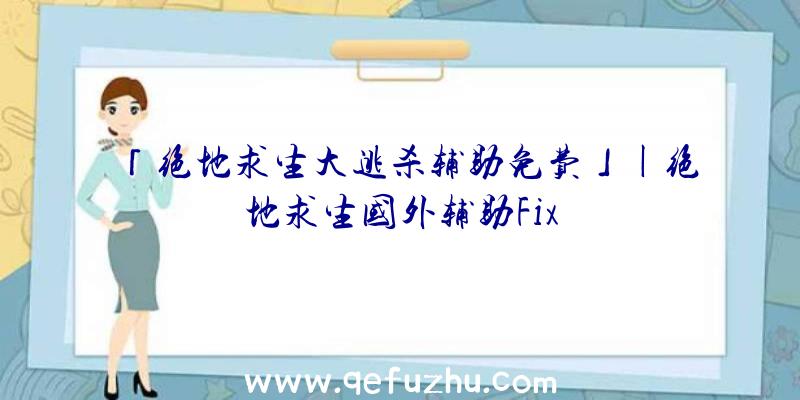 「绝地求生大逃杀辅助免费」|绝地求生国外辅助Fix

www.qefuzhu.com